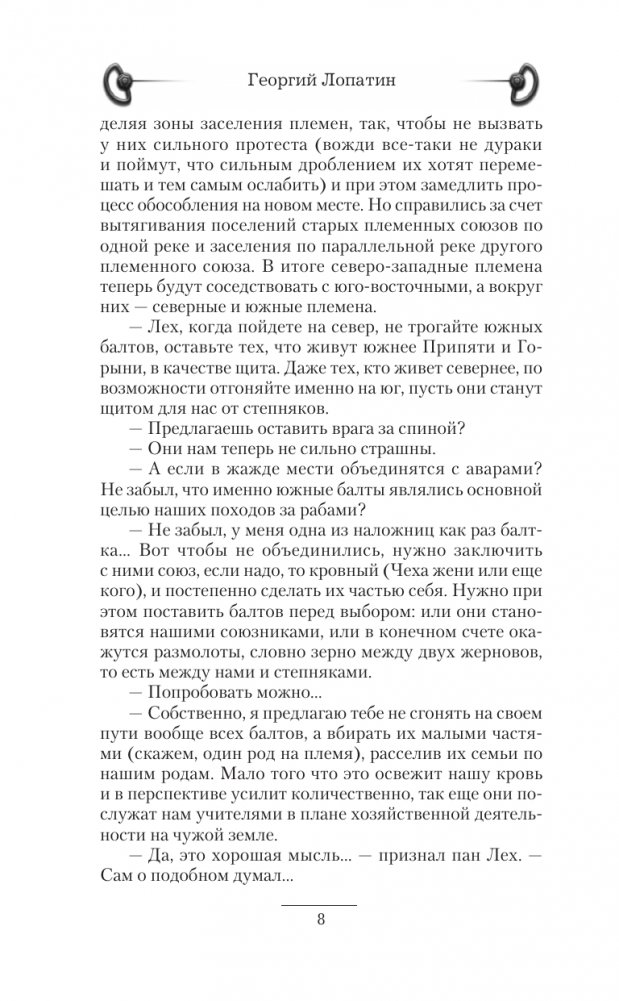 Георгий Лопатин

деляя зоны заселения племен, так, чтобы не вызвать у них сильного протеста (вожди все-таки не дураки и поймут, что сильным дроблением их хотят перемешать и тем самым ослабить) и при этом замедлить процесс обособления на новом месте. Но справились за счет вытягивания поселений старых племенных союзов по одной реке и заселения по параллельной реке другого племенного союза. В итоге северо-западные племена теперь будут соседствовать с юго-восточными, а вокруг них — северные и южные племена.

— Лех, когда пойдете на север, не трогайте южных балтов, оставьте тех, что живут южнее Припяти и Горыни, в качестве щита. Даже тех, кто живет севернее, по возможности отгоняйте именно на юг, пусть они станут щитом для нас от степняков.

— Предлагаешь оставить врага за спиной?

— Они нам теперь не сильно страшны.

— А если в жажде мести объединятся с аварами? Не забыл, что именно южные балты являлись основной целью наших походов за рабами?

— Не забыл, у меня одна из наложниц как раз балтка... Вот чтобы не объединились, нужно заключить с ними союз, если надо, то кровный (Чеха жени или еще кого), и постепенно сделать их частью себя. Нужно при этом поставить балтов перед выбором: или они становятся нашими союзниками, или в конечном счете окажутся размолоты, словно зерно между двух жерновов, то есть между нами и степняками.

— Попробовать можно...

— Собственно, я предлагаю тебе не сгонять на своем пути вообще всех балтов, а вбирать их малыми частями (скажем, один род на племя), расселив их семьи по нашим родам. Мало того что это освежит нашу кровь и в перспективе усилит количественно, так еще они послужат нам учителями в плане хозяйственной деятельности на чужой земле.

— Да, это хорошая мысль... — признал пан Лех. — Сам о подобном думал...

8